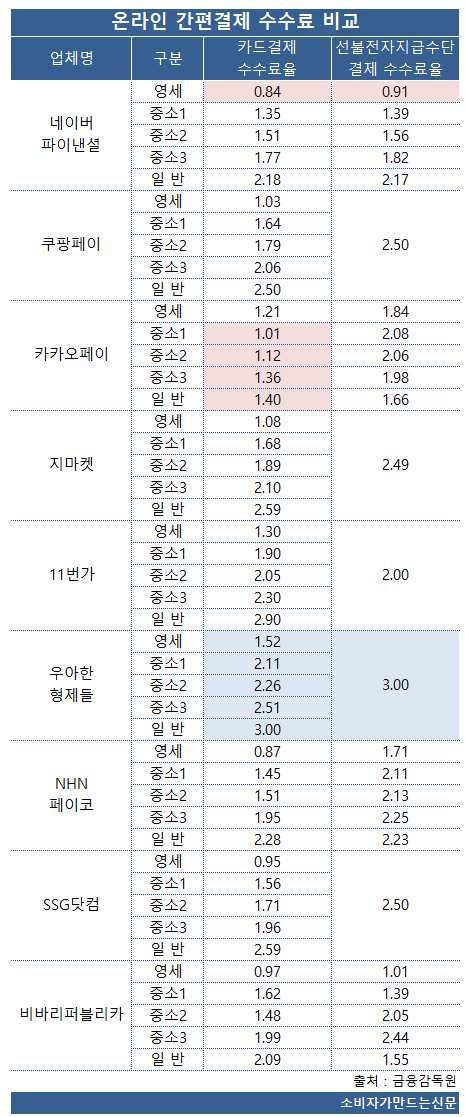 온라인 간편결제 수수료 비교

| 업체명 | 구분 | 카드결제 수수료율 | 선불전자지급수단 결제 수수료율 |
|---|---|---|---|
| 네이버 파이낸셜 | 영세 | 0.84 | 0.91 |
| | 중소1 | 1.35 | 1.39 |
| | 중소2 | 1.51 | 1.56 |
| | 중소3 | 1.77 | 1.82 |
| | 일 반 | 2.18 | 2.17 |
| 쿠팡페이 | 영세 | 1.03 | 2.50 |
| | 중소1 | 1.64 | |
| | 중소2 | 1.79 | |
| | 중소3 | 2.06 | |
| | 일 반 | 2.50 | |
| 카카오페이 | 영세 | 1.21 | 1.84 |
| | 중소1 | 1.01 | 2.08 |
| | 중소2 | 1.12 | 2.06 |
| | 중소3 | 1.36 | 1.98 |
| | 일 반 | 1.40 | 1.66 |
| 지마켓 | 영세 | 1.08 | 2.49 |
| | 중소1 | 1.68 | |
| | 중소2 | 1.89 | |
| | 중소3 | 2.10 | |
| | 일 반 | 2.59 | |
| 11번가 | 영세 | 1.30 | 2.00 |
| | 중소1 | 1.90 | |
| | 중소2 | 2.05 | |
| | 중소3 | 2.30 | |
| | 일 반 | 2.90 | |
| 우아한 형제들 | 영세 | 1.52 | 3.00 |
| | 중소1 | 2.11 | |
| | 중소2 | 2.26 | |
| | 중소3 | 2.51 | |
| | 일 반 | 3.00 | |
| NHN 페이코 | 영세 | 0.87 | 1.71 |
| | 중소1 | 1.45 | 2.11 |
| | 중소2 | 1.51 | 2.13 |
| | 중소3 | 1.95 | 2.25 |
| | 일 반 | 2.28 | 2.23 |
| SSG닷컴 | 영세 | 0.95 | 2.50 |
| | 중소1 | 1.56 | |
| | 중소2 | 1.71 | |
| | 중소3 | 1.96 | |
| | 일 반 | 2.59 | |
| 비바리퍼블리카 | 영세 | 0.97 | 1.01 |
| | 중소1 | 1.62 | 1.39 |
| | 중소2 | 1.48 | 2.05 |
| | 중소3 | 1.99 | 2.44 |
| | 일 반 | 2.09 | 1.55 |

출처 : 금융감독원

소비자가만드는신문